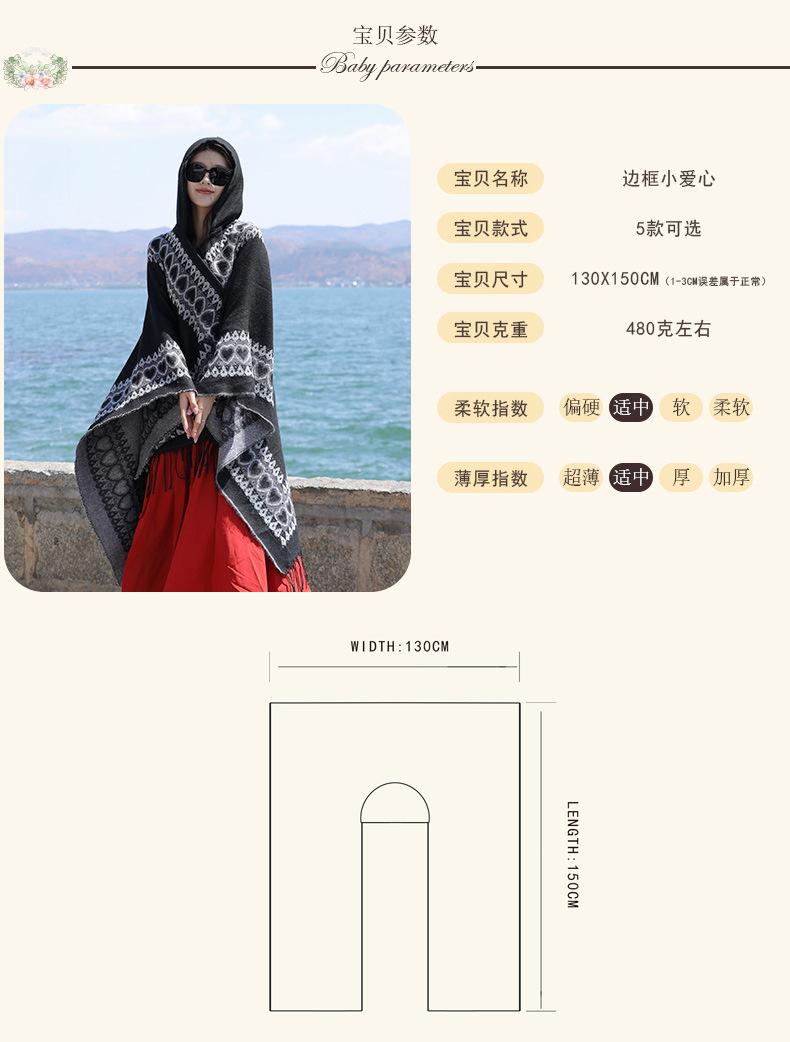 宝贝参数
Baby parameters

宝贝名称 边框小爱心

宝贝款式 5款可选

宝贝尺寸 130X150CM（1-3CM误差属于正常）

宝贝克重 480克左右

柔软指数 偏硬 适中 软 柔软

薄厚指数 超薄 适中 厚 加厚

WIDTH:130CM

LENGTH:150CM